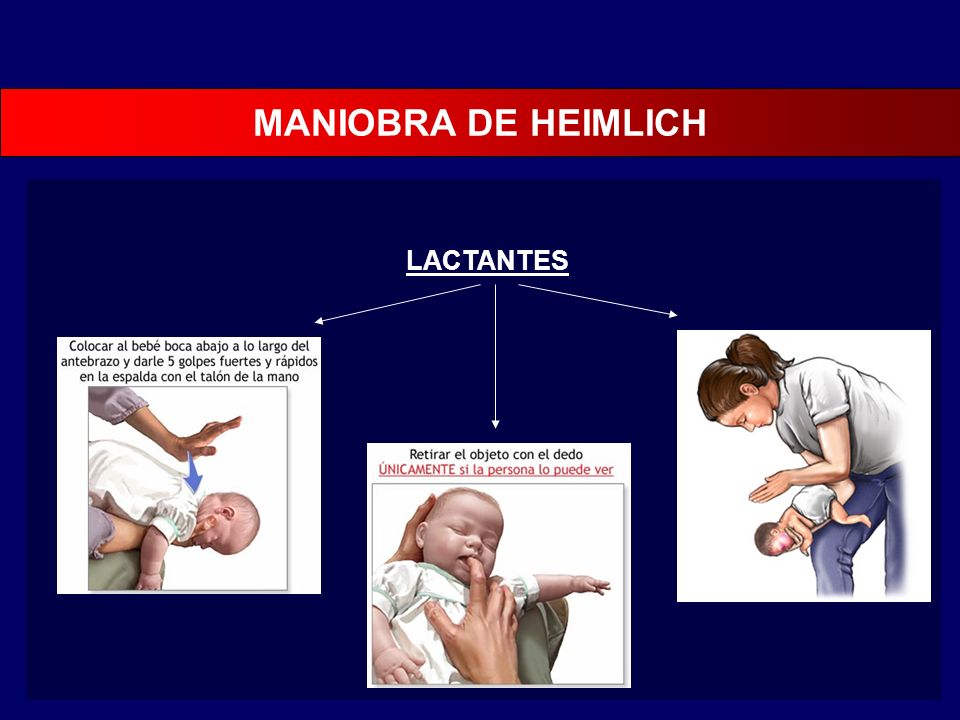 MANIOBRA DE HEIMLICH

LACTANTES

Colocar al bebé boca abajo a lo largo del antebrazo y darle 5 golpes fuertes y rápidos en la espalda con el talón de la mano

Retirar el objeto con el dedo
ÚNICAMENTE si la persona lo puede ver